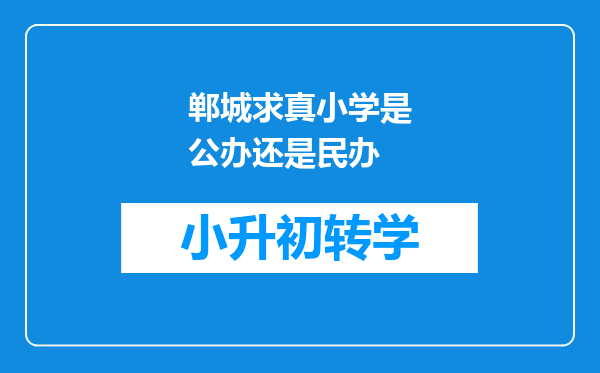 郸城求真小学是公办还是民办

小升初转学